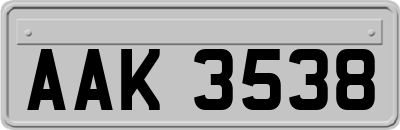 AAK 3538